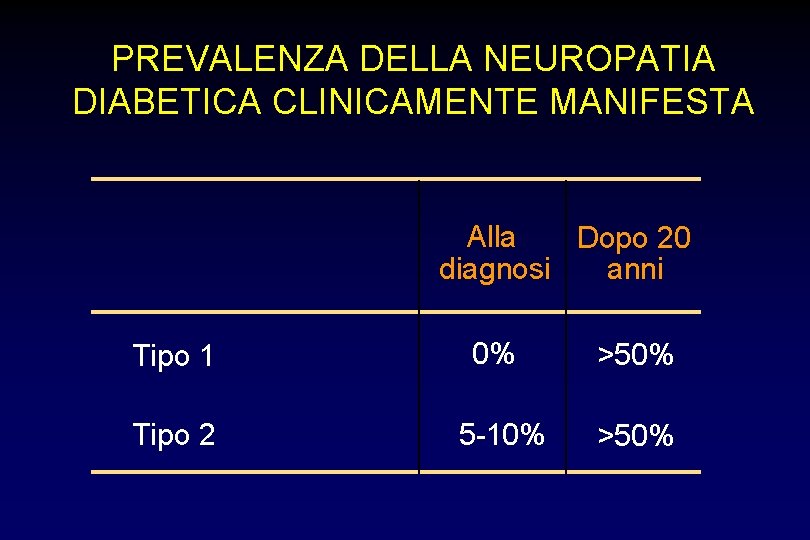 PREVALENZA DELLA NEUROPATIA DIABETICA CLINICAMENTE MANIFESTA

|  | Alla diagnosi | Dopo 20 anni |
|---|---|---|
| Tipo 1 | 0% | >50% |
| Tipo 2 | 5-10% | >50% |